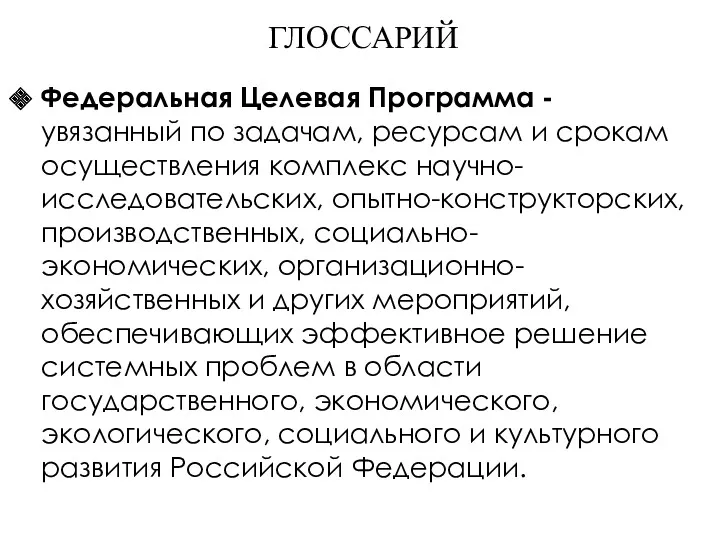 ГЛОССАРИЙ

Федеральная Целевая Программа - увязанный по задачам, ресурсам и срокам осуществления комплекс научно-исследовательских, опытно-конструкторских, производственных, социально-экономических, организационно-хозяйственных и других мероприятий, обеспечивающих эффективное решение системных проблем в области государственного, экономического, экологического, социального и культурного развития Российской Федерации.